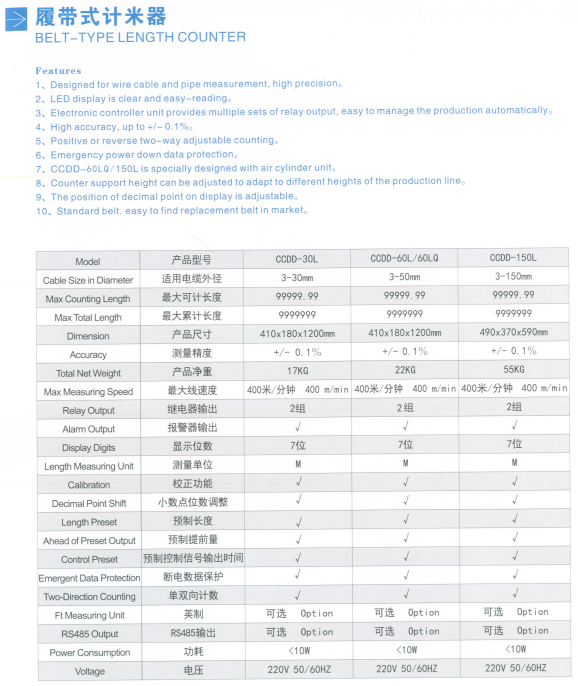 履带式计米器
BELT-TYPE LENGTH COUNTER

Features
1、Designed for wire cable and pipe measurement, high precision。
2、LED display is clear and easy-reading。
3、Electronic controller unit provides multiple sets of relay output, easy to manage the production automatically。
4、High accuracy, up to +/- 0.1%。
5、Positive or reverse two-way adjustable counting。
6、Emergency power down data protection。
7、CCDD-60LQ/150L is specially designed with air cylinder unit。
8、Counter support height can be adjusted to adapt to different heights of the production line。
9、The position of decimal point on display is adjustable。
10、Standard belt, easy to find replacement belt in market。

| Model | 产品型号 | CCDD-30L | CCDD-60L/60LQ | CCDD-150L |
|---|---|---|---|---|
| Cable Size in Diameter | 适用电缆外径 | 3-30mm | 3-50mm | 3-150mm |
| Max Counting Length | 最大可计长度 | 99999.99 | 99999.99 | 99999.99 |
| Max Total Length | 最大累计长度 | 9999999 | 9999999 | 9999999 |
| Dimension | 产品尺寸 | 410x180x1200mm | 410x180x1200mm | 490x370x590mm |
| Accuracy | 测量精度 | +/- 0.1% | +/- 0.1% | +/- 0.1% |
| Total Net Weight | 产品净重 | 17KG | 22KG | 55KG |
| Max Measuring Speed | 最大线速度 | 400米/分钟 400 m/min | 400米/分钟 400 m/min | 400米/分钟 400 m/min |
| Relay Output | 继电器输出 | 2组 | 2组 | 2组 |
| Alarm Output | 报警器输出 | √ | √ | √ |
| Display Digits | 显示位数 | 7位 | 7位 | 7位 |
| Length Measuring Unit | 测量单位 | M | M | M |
| Calibration | 校正功能 | √ | √ | √ |
| Decimal Point Shift | 小数点位数调整 | √ | √ | √ |
| Length Preset | 预制长度 | √ | √ | √ |
| Ahead of Preset Output | 预制提前量 | √ | √ | √ |
| Control Preset | 预制控制信号输出时间 | √ | √ | √ |
| Emergent Data Protection | 断电数据保护 | √ | √ | √ |
| Two-Direction Counting | 单双向计数 | √ | √ | √ |
| Ft Measuring Unit | 英制 | 可选 Option | 可选 Option | 可选 Option |
| RS485 Output | RS485输出 | 可选 Option | 可选 Option | 可选 Option |
| Power Consumption | 功耗 | <10W | <10W | <10W |
| Voltage | 电压 | 220V 50/60HZ | 220V 50/60HZ | 220V 50/60HZ |